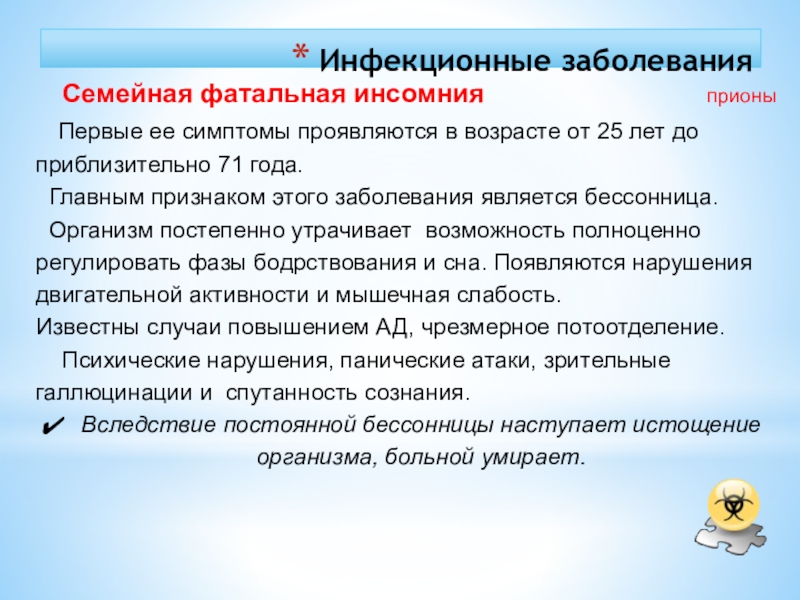 * Инфекционные заболевания

Семейная фатальная инсомния

прионы

Первые ее симптомы проявляются в возрасте от 25 лет до приблизительно 71 года.

Главным признаком этого заболевания является бессонница.

Организм постепенно утрачивает возможность полноценно регулировать фазы бодрствования и сна. Появляются нарушения двигательной активности и мышечная слабость.

Известны случаи повышением АД, чрезмерное потоотделение.

Психические нарушения, панические атаки, зрительные галлюцинации и спутанность сознания.

✔ Вследствие постоянной бессонницы наступает истощение организма, больной умирает.